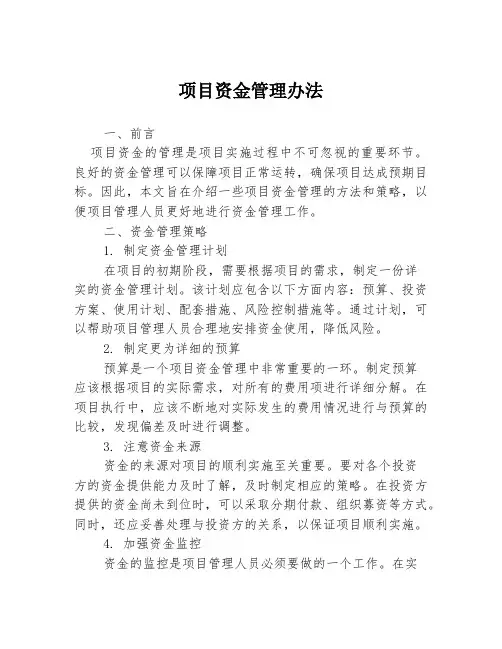 项目资金管理办法

一、前言

项目资金的管理是项目实施过程中不可忽视的重要环节。良好的资金管理可以保障项目正常运转，确保项目达成预期目标。因此，本文旨在介绍一些项目资金管理的方法和策略，以便项目管理人员更好地进行资金管理工作。

二、资金管理策略

1. 制定资金管理计划

在项目的初期阶段，需要根据项目的需求，制定一份详实的资金管理计划。该计划应包含以下方面内容：预算、投资方案、使用计划、配套措施、风险控制措施等。通过计划，可以帮助项目管理人员合理地安排资金使用，降低风险。

2. 制定更为详细的预算

预算是一个项目资金管理中非常重要的一环。制定预算应该根据项目的实际需求，对所有的费用项进行详细分解。在项目执行中，应该不断地对实际发生的费用情况进行与预算的比较，发现偏差及时进行调整。

3. 注意资金来源

资金的来源对项目的顺利实施至关重要。要对各个投资方的资金提供能力及时了解，及时制定相应的策略。在投资方提供的资金尚未到位时，可以采取分期付款、组织募资等方式。同时，还应妥善处理与投资方的关系，以保证项目顺利实施。

4. 加强资金监控

资金的监控是项目管理人员必须要做的一个工作。在实